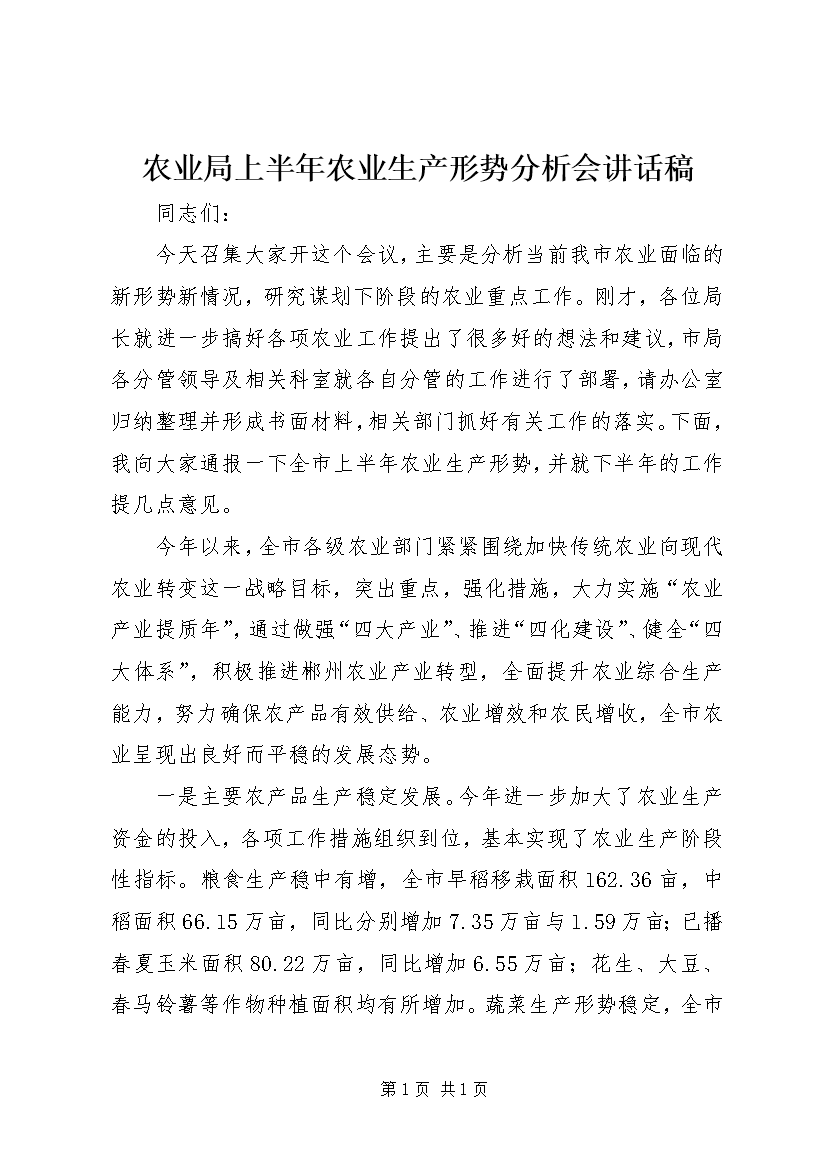 农业局上半年农业生产形势分析会讲话稿

同志们：

今天召集大家开这个会议，主要是分析当前我市农业面临的新形势新情况，研究谋划下阶段的农业重点工作。刚才，各位局长就进一步搞好各项农业工作提出了很多好的想法和建议，市局各分管领导及相关科室就各自分管的工作进行了部署，请办公室归纳整理并形成书面材料，相关部门抓好有关工作的落实。下面，我向大家通报一下全市上半年农业生产形势，并就下半年的工作提几点意见。

今年以来，全市各级农业部门紧紧围绕加快传统农业向现代农业转变这一战略目标，突出重点，强化措施，大力实施“农业产业提质年”，通过做强“四大产业”、推进“四化建设”、健全“四大体系”，积极推进郴州农业产业转型，全面提升农业综合生产能力，努力确保农产品有效供给、农业增效和农民增收，全市农业呈现出良好而平稳的发展态势。

一是主要农产品生产稳定发展。今年进一步加大了农业生产资金的投入，各项工作措施组织到位，基本实现了农业生产阶段性指标。粮食生产稳中有增，全市早稻移栽面积162.36亩，中稻面积66.15万亩，同比分别增加7.35万亩与1.59万亩；已播春夏玉米面积80.22万亩，同比增加6.55万亩；花生、大豆、春马铃薯等作物种植面积均有所增加。蔬菜生产形势稳定，全市

第1页 共1页